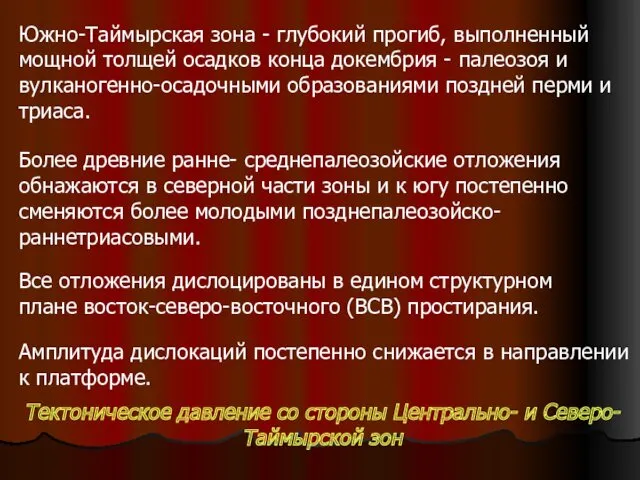 Южно-Таймырская зона - глубокий прогиб, выполненный мощной толщей осадков конца докембрия - палеозоя и вулканогенно-осадочными образованиями поздней перми и триаса.

Более древние ранне- среднепалеозойские отложения обнажаются в северной части зоны и к югу постепенно сменяются более молодыми позднепалеозойско-раннетриасовыми.

Все отложения дислоцированы в едином структурном плане восток-северо-восточного (ВСВ) простирания.

Амплитуда дислокаций постепенно снижается в направлении к платформе.

Тектоническое давление со стороны Центрально- и Северо-Таймырской зон